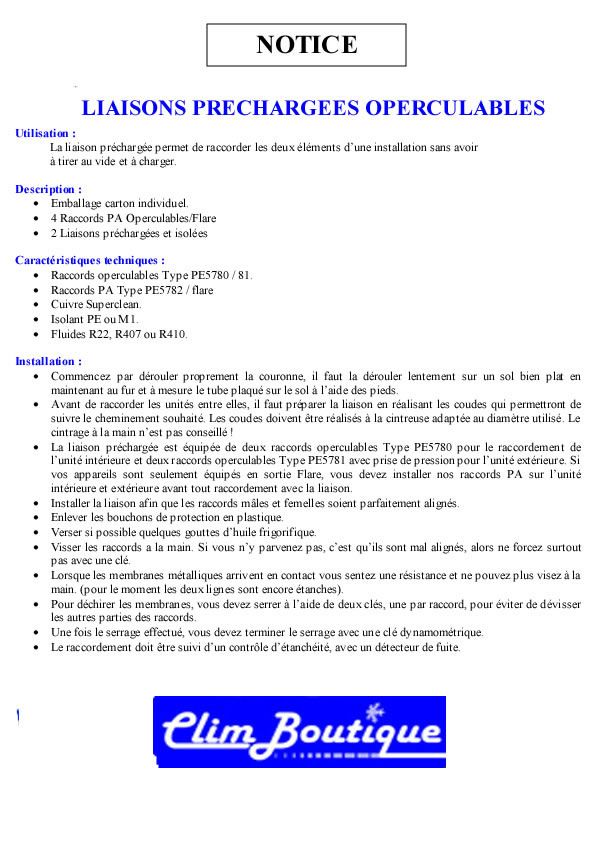 NOTICE

LIAISONS PRECHARGEES OPERCULABLES

Utilisation :
La liaison préchargée permet de raccorder les deux éléments d'une installation sans avoir à tirer au vide et à charger.

Description :
• Emballage carton individuel.
• 4 Raccords PA Operculables/Flare
• 2 Liaisons préchargées et isolées

Caractéristiques techniques :
• Raccords operculables Type PE5780 / 81.
• Raccords PA Type PE5782 / flare
• Cuivre Superclean.
• Isolant PE ou M1.
• Fluides R22, R407 ou R410.

Installation :
• Commencez par dérouler proprement la couronne, il faut la dérouler lentement sur un sol bien plat en maintenant au fur et à mesure le tube plaqué sur le sol à l'aide des pieds.
• Avant de raccorder les unités entre elles, il faut préparer la liaison en réalisant les coudes qui permettront de suivre le cheminement souhaité. Les coudes doivent être réalisés à la cintreuse adaptée au diamètre utilisé. Le cintrage à la main n'est pas conseillé !
• La liaison préchargée est équipée de deux raccords operculables Type PE5780 pour le raccordement de l'unité intérieure et deux raccords operculables Type PE5781 avec prise de pression pour l'unité extérieure. Si vos appareils sont seulement équipés en sortie Flare, vous devez installer nos raccords PA sur l'unité intérieure et extérieure avant tout raccordement avec la liaison.
• Installer la liaison afin que les raccords mâles et femelles soient parfaitement alignés.
• Enlever les bouchons de protection en plastique.
• Verser si possible quelques gouttes d'huile frigorifique.
• Visser les raccords a la main. Si vous n'y parvenez pas, c'est qu'ils sont mal alignés, alors ne forcez surtout pas avec une clé.
• Lorsque les membranes métalliques arrivent en contact vous sentez une résistance et ne pouvez plus visez à la main. (pour le moment les deux lignes sont encore étanches).
• Pour déchirer les membranes, vous devez serrer à l'aide de deux clés, une par raccord, pour éviter de dévisser les autres parties des raccords.
• Une fois le serrage effectué, vous devez terminer le serrage avec une clé dynamométrique.
• Le raccordement doit être suivi d'un contrôle d'étanchéité, avec un détecteur de fuite.

Clim Boutique